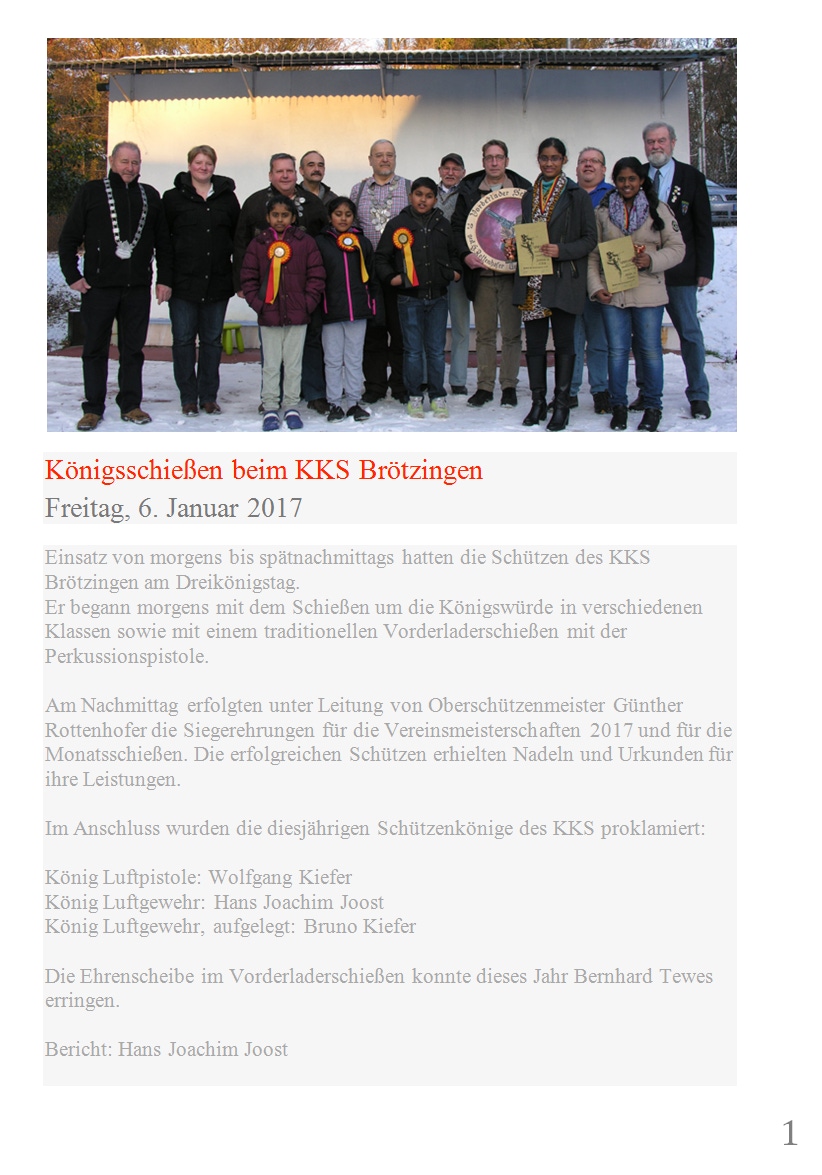 Königsschießen beim KKS Brötzingen
Freitag, 6. Januar 2017

Einsatz von morgens bis spätnachmittags hatten die Schützen des KKS Brötzingen am Dreikönigstag.
Er begann morgens mit dem Schießen um die Königswürde in verschiedenen Klassen sowie mit einem traditionellen Vorderladerschießen mit der Perkussionspistole.

Am Nachmittag erfolgten unter Leitung von Oberschützenmeister Günther Rottenhofer die Siegerehrungen für die Vereinsmeisterschaften 2017 und für die Monatsschießen. Die erfolgreichen Schützen erhielten Nadeln und Urkunden für ihre Leistungen.

Im Anschluss wurden die diesjährigen Schützenkönige des KKS proklamiert:

König Luftpistole: Wolfgang Kiefer
König Luftgewehr: Hans Joachim Joost
König Luftgewehr, aufgelegt: Bruno Kiefer

Die Ehrenscheibe im Vorderladerschießen konnte dieses Jahr Bernhard Tewes erringen.

Bericht: Hans Joachim Joost

1